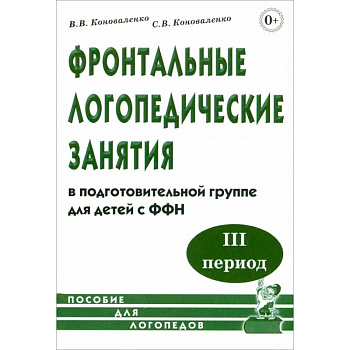 В.В. Коноваленко С.В. Коноваленко

0+

ФРОНТАЛЬНЫЕ ЛОГОПЕДИЧЕСКИЕ ЗАНЯТИЯ

в подготовительной группе для детей с ФФН

III период

ПОСОБИЕ
ДЛЯ
ЛОГОПЕДОВ